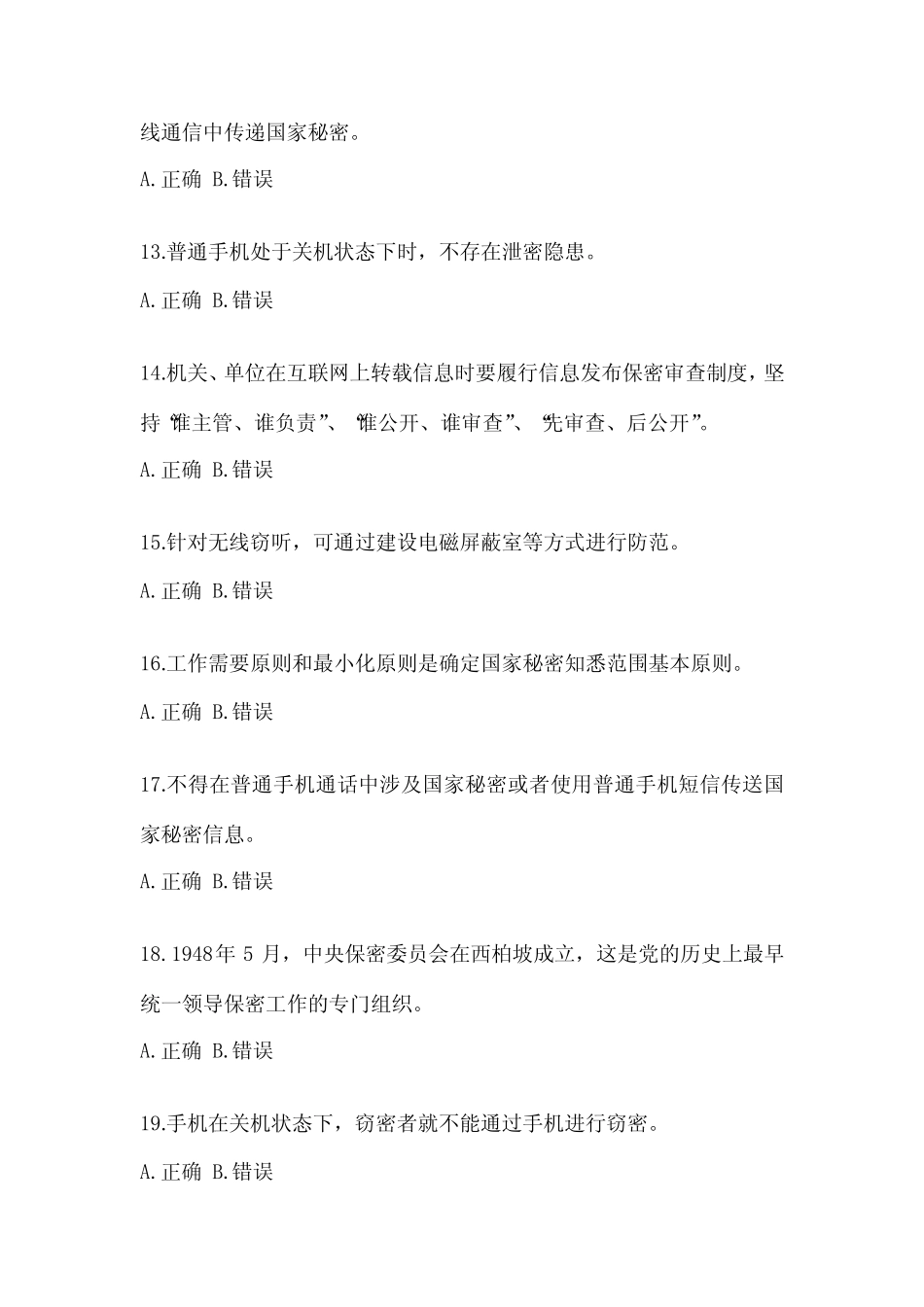 线通信中传递国家秘密。

A.正确 B.错误

13.普通手机处于关机状态下时，不存在泄密隐患。

A.正确 B.错误

14.机关、单位在互联网上转载信息时要履行信息发布保密审查制度，坚持“谁主管、谁负责”、“谁公开、谁审查”、“先审查、后公开”。

A.正确 B.错误

15.针对无线窃听，可通过建设电磁屏蔽室等方式进行防范。

A.正确 B.错误

16.工作需要原则和最小化原则是确定国家秘密知悉范围基本原则。

A.正确 B.错误

17.不得在普通手机通话中涉及国家秘密或者使用普通手机短信传送国家秘密信息。

A.正确 B.错误

18.1948年 5 月，中央保密委员会在西柏坡成立，这是党的历史上最早统一领导保密工作的专门组织。

A.正确 B.错误

19.手机在关机状态下，窃密者就不能通过手机进行窃密。

A.正确 B.错误